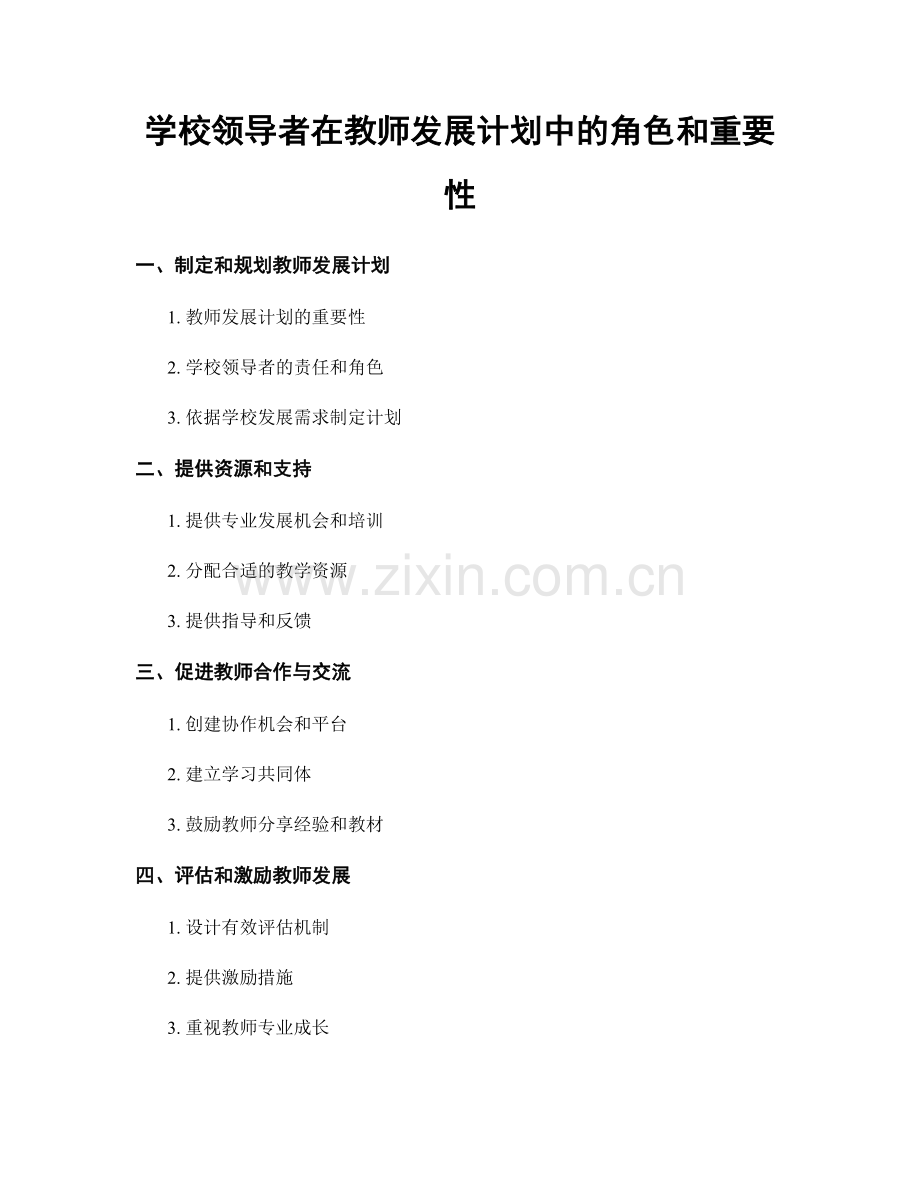 学校领导者在教师发展计划中的角色和重要性

一、制定和规划教师发展计划

1.教师发展计划的重要性

2.学校领导者的责任和角色

3.依据学校发展需求制定计划

二、提供资源和支持

1.提供专业发展机会和培训

2.分配合适的教学资源

3.提供指导和反馈

三、促进教师合作与交流

1.创建协作机会和平台

2.建立学习共同体

3.鼓励教师分享经验和教材

四、评估和激励教师发展

1.设计有效评估机制

2.提供激励措施

3.重视教师专业成长

www.zixin.com.cn